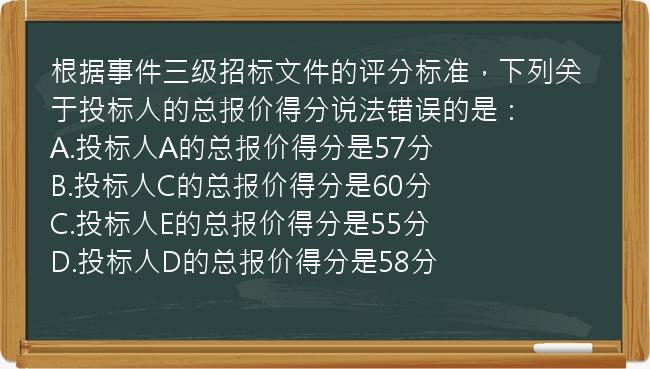 根据事件三级招标文件的评分标准，下列关于投标人的总报价得分说法错误的是：
A.投标人A的总报价得分是57分
B.投标人C的总报价得分是60分
C.投标人E的总报价得分是55分
D.投标人D的总报价得分是58分